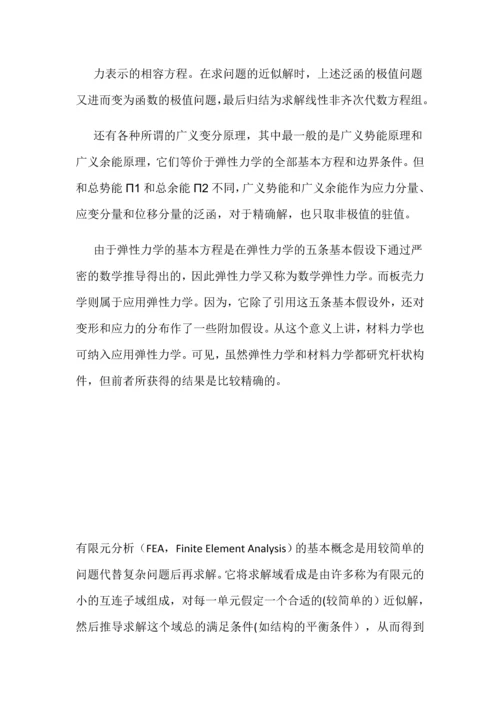 力表示的相容方程。在求问题的近似解时，上述泛函的极值问题又进而变为函数的极值问题，最后归结为求解线性非齐次代数方程组。

还有各种所谓的广义变分原理，其中最一般的是广义势能原理和广义余能原理，它们等价于弹性力学的全部基本方程和边界条件。但和总势能 Π1 和总余能 Π2 不同，广义势能和广义余能作为应力分量、应变分量和位移分量的泛函，对于精确解，也只取非极值的驻值。

由于弹性力学的基本方程是在弹性力学的五条基本假设下通过严密的数学推导得出的，因此弹性力学又称为数学弹性力学。而板壳力学则属于应用弹性力学。因为，它除了引用这五条基本假设外，还对变形和应力的分布作了一些附加假设。从这个意义上讲，材料力学也可纳入应用弹性力学。可见，虽然弹性力学和材料力学都研究杆状构件，但前者所获得的结果是比较精确的。

有限元分析（FEA，Finite Element Analysis）的基本概念是用较简单的问题代替复杂问题后再求解。它将求解域看成是由许多称为有限元的小的互连子域组成，对每一单元假定一个合适的(较简单的）近似解，然后推导求解这个域总的满足条件(如结构的平衡条件），从而得到